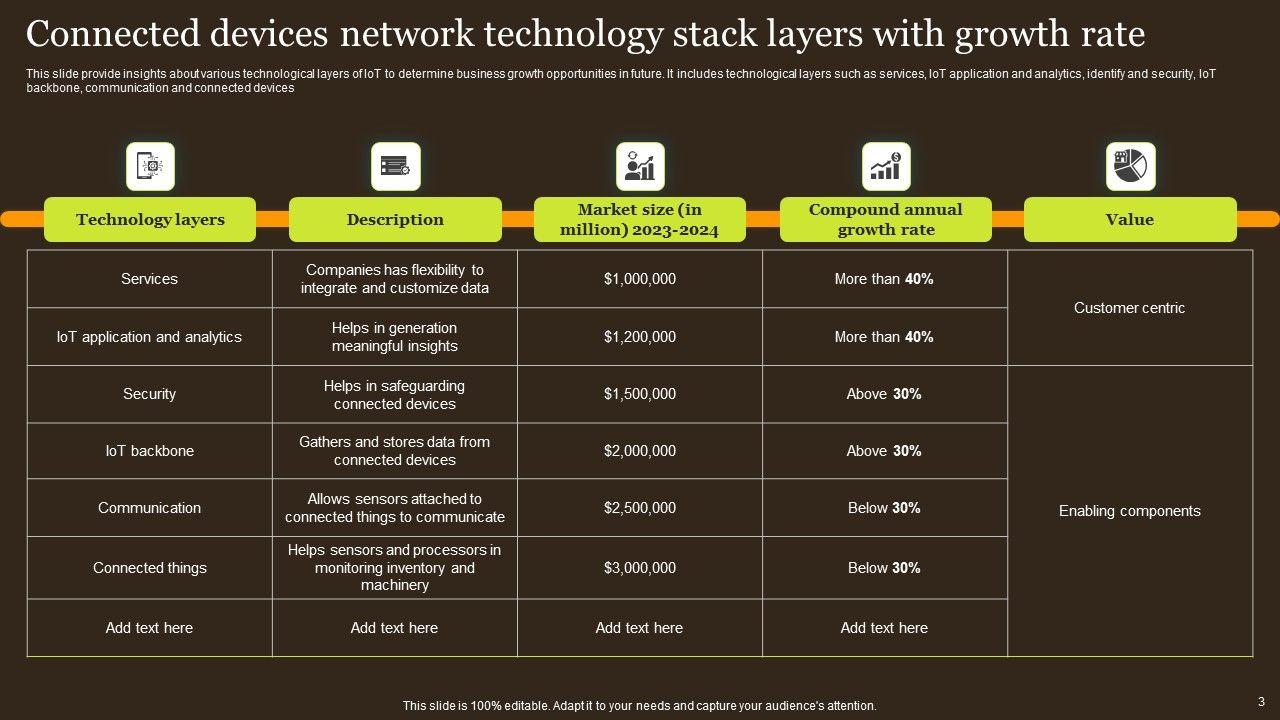 Connected devices network technology stack layers with growth rate

This slide provide insights about various technological layers of IoT to determine business growth opportunities in future. It includes technological layers such as services, IoT application and analytics, identify and security, IoT backbone, communication and connected devices

| Technology layers | Description | Market size (in million) 2023-2024 | Compound annual growth rate | Value |
|---|---|---|---|---|
| Services | Companies has flexibility to integrate and customize data | $1,000,000 | More than 40% | Customer centric |
| IoT application and analytics | Helps in generation meaningful insights | $1,200,000 | More than 40% | |
| Security | Helps in safeguarding connected devices | $1,500,000 | Above 30% | Enabling components |
| IoT backbone | Gathers and stores data from connected devices | $2,000,000 | Above 30% | |
| Communication | Allows sensors attached to connected things to communicate | $2,500,000 | Below 30% | |
| Connected things | Helps sensors and processors in monitoring inventory and machinery | $3,000,000 | Below 30% | |
| Add text here | Add text here | Add text here | Add text here | |

This slide is 100% editable. Adapt it to your needs and capture your audience's attention.

3